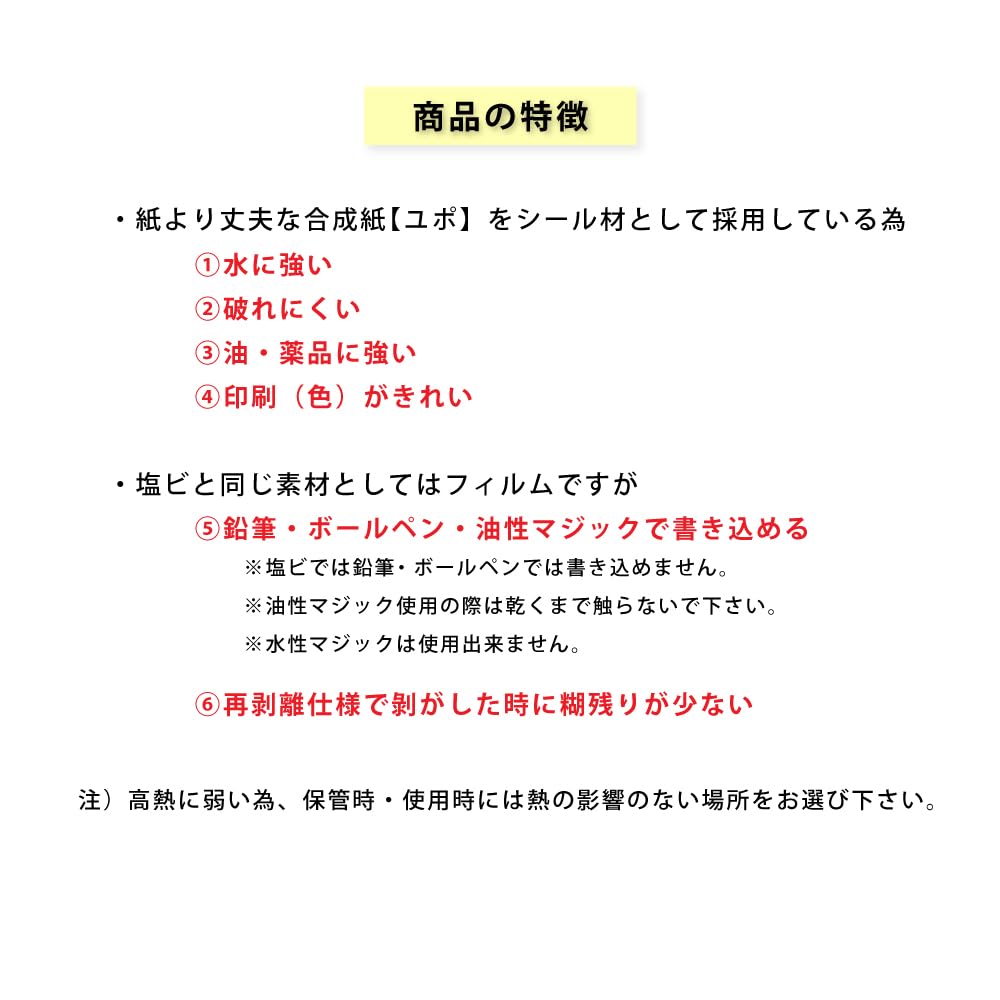 商品の特徴

・紙より丈夫な合成紙【ユポ】をシール材として採用している為
①水に強い
②破れにくい
③油・薬品に強い
④印刷（色）がきれい

・塩ビと同じ素材としてはフィルムですが
⑤鉛筆・ボールペン・油性マジックで書き込める
※塩ビでは鉛筆・ボールペンでは書き込めません。
※油性マジック使用の際は乾くまで触らないで下さい。
※水性マジックは使用出来ません。

⑥再剥離仕様で剥がした時に糊残りが少ない

注）高熱に弱い為、保管時・使用時には熱の影響のない場所をお選び下さい。